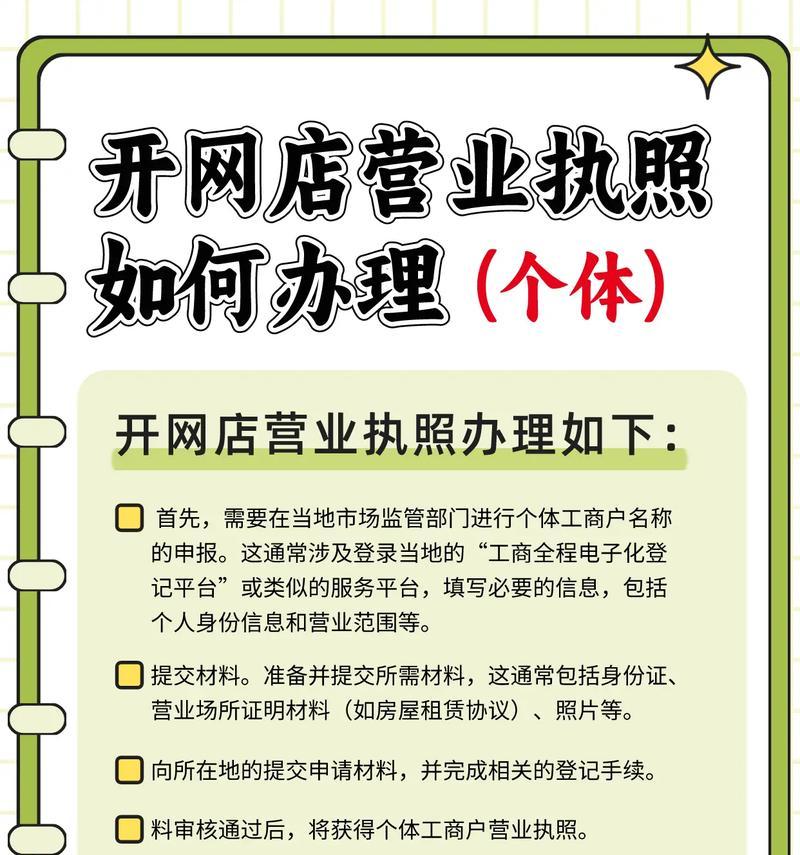 开网店营业执照如何办理（个体）

开网店营业执照办理如下：

首先，需要在当地市场监管部门进行个体工商户名称的申报。这通常涉及登录当地的“工商全程电子化登记平台”或类似的服务平台，填写必要的信息，包括个人身份信息和营业范围等。

提交材料。准备并提交所需材料，这通常包括身份证、营业场所证明材料（如房屋租赁协议）、照片等。

向所在地的提交申请材料，并完成相关的登记手续。

料审核通过后，将获得个体工商户营业执照。